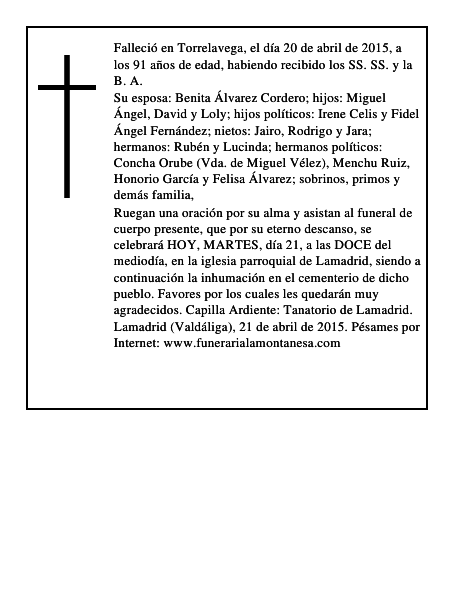 Falleció en Torrelavega, el día 20 de abril de 2015, a los 91 años de edad, habiendo recibido los SS. SS. y la B. A.

Su esposa: Benita Álvarez Cordero; hijos: Miguel Ángel, David y Loly; hijos políticos: Irene Celis y Fidel Ángel Fernández; nietos: Jairo, Rodrigo y Jara; hermanos: Rubén y Lucinda; hermanos políticos: Concha Orube (Vda. de Miguel Vélez), Menchu Ruiz, Honorio García y Felisa Álvarez; sobrinos, primos y demás familia,

Ruegan una oración por su alma y asistan al funeral de cuerpo presente, que por su eterno descanso, se celebrará HOY, MARTES, día 21, a las DOCE del mediodía, en la iglesia parroquial de Lamadrid, siendo a continuación la inhumación en el cementerio de dicho pueblo. Favores por los cuales les quedarán muy agradecidos. Capilla Ardiente: Tanatorio de Lamadrid. Lamadrid (Valdáliga), 21 de abril de 2015. Pésames por Internet: www.funerarialamontanesa.com